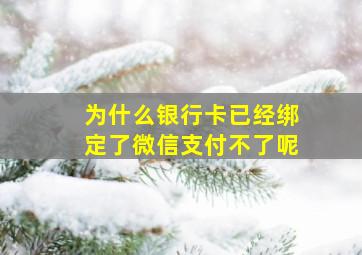 为什么银行卡已经绑定了微信支付不了呢